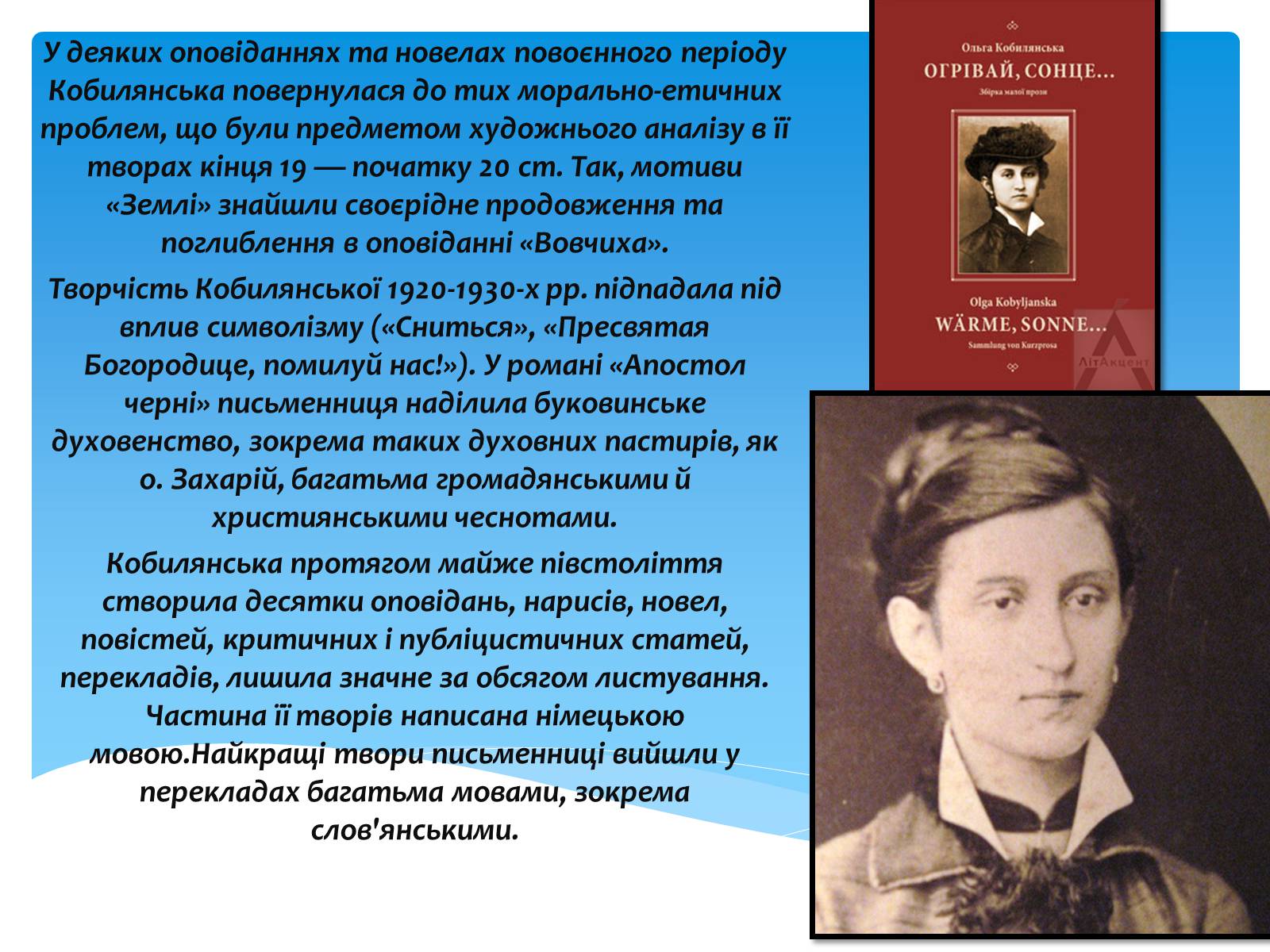 У деяких оповіданнях та новелах повоєнного періоду Кобилянська повернулася до тих морально-етичних проблем, що були предметом художнього аналізу в її творах кінця 19 — початку 20 ст. Так, мотиви «Землі» знайшли своєрідне продовження та поглиблення в оповіданні «Вовчиха».

Творчість Кобилянської 1920-1930-х рр. підпадала під вплив символізму («Сниться», «Пресвятая Богородице, помилуй нас!»). У романі «Апостол черні» письменниця наділила буковинське духовенство, зокрема таких духовних пастирів, як о. Захарій, багатьма громадянськими й християнськими чеснотами.

Кобилянська протягом майже півстоліття створила десятки оповідань, нарисів, новел, повістей, критичних і публіцистичних статей, перекладів, лишила значне за обсягом листування. Частина її творів написана німецькою мовою.Найкращі твори письменниці вийшли у перекладах багатьма мовами, зокрема слов'янськими.

Ольга Кобилянська
ОГРІВАЙ, СОНЦЕ...
Збірка малої прози

Olga Kobyljanska
WÄRME, SONNE...
Sammlung von Kurzprosa

ЛітАкцент